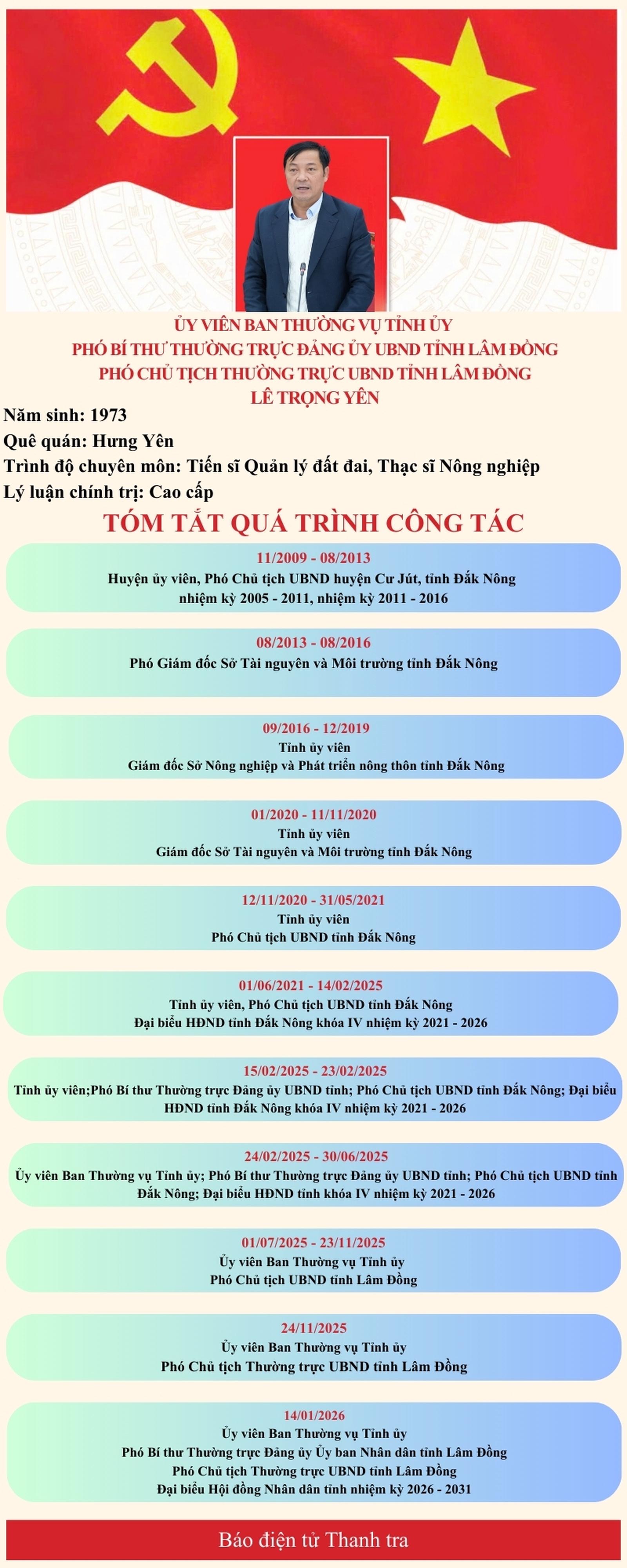 ỦY VIÊN BAN THƯỜNG VỤ TỈNH ỦY
PHÓ BÍ THƯ THƯỜNG TRỰC ĐẢNG ỦY UBND TỈNH LÂM ĐỒNG
PHÓ CHỦ TỊCH THƯỜNG TRỰC UBND TỈNH LÂM ĐỒNG
LÊ TRỌNG YÊN

Năm sinh: 1973
Quê quán: Hưng Yên
Trình độ chuyên môn: Tiến sĩ Quản lý đất đai, Thạc sĩ Nông nghiệp
Lý luận chính trị: Cao cấp

TÓM TẮT QUÁ TRÌNH CÔNG TÁC

11/2009 - 08/2013
Huyện ủy viên, Phó Chủ tịch UBND huyện Cư Jút, tỉnh Đắk Nông
nhiệm kỳ 2005 - 2011, nhiệm kỳ 2011 - 2016

08/2013 - 08/2016
Phó Giám đốc Sở Tài nguyên và Môi trường tỉnh Đắk Nông

09/2016 - 12/2019
Tỉnh ủy viên
Giám đốc Sở Nông nghiệp và Phát triển nông thôn tỉnh Đắk Nông

01/2020 - 11/11/2020
Tỉnh ủy viên
Giám đốc Sở Tài nguyên và Môi trường tỉnh Đắk Nông

12/11/2020 - 31/05/2021
Tỉnh ủy viên
Phó Chủ tịch UBND tỉnh Đắk Nông

01/06/2021 - 14/02/2025
Tỉnh ủy viên, Phó Chủ tịch UBND tỉnh Đắk Nông
Đại biểu HĐND tỉnh Đắk Nông khóa IV nhiệm kỳ 2021 - 2026

15/02/2025 - 23/02/2025
Tỉnh ủy viên;Phó Bí thư Thường trực Đảng ủy UBND tỉnh; Phó Chủ tịch UBND tỉnh Đắk Nông; Đại biểu HĐND tỉnh Đắk Nông khóa IV nhiệm kỳ 2021 - 2026

24/02/2025 - 30/06/2025
Ủy viên Ban Thường vụ Tỉnh ủy; Phó Bí thư Thường trực Đảng ủy UBND tỉnh; Phó Chủ tịch UBND tỉnh Đắk Nông; Đại biểu HĐND tỉnh khóa IV nhiệm kỳ 2021 - 2026

01/07/2025 - 23/11/2025
Ủy viên Ban Thường vụ Tỉnh ủy
Phó Chủ tịch UBND tỉnh Lâm Đồng

24/11/2025
Ủy viên Ban Thường vụ Tỉnh ủy
Phó Chủ tịch Thường trực UBND tỉnh Lâm Đồng

14/01/2026
Ủy viên Ban Thường vụ Tỉnh ủy
Phó Bí thư Thường trực Đảng ủy Ủy ban Nhân dân tỉnh Lâm Đồng
Phó Chủ tịch Thường trực UBND tỉnh Lâm Đồng
Đại biểu Hội đồng Nhân dân tỉnh nhiệm kỳ 2026 - 2031

Báo điện tử Thanh tra